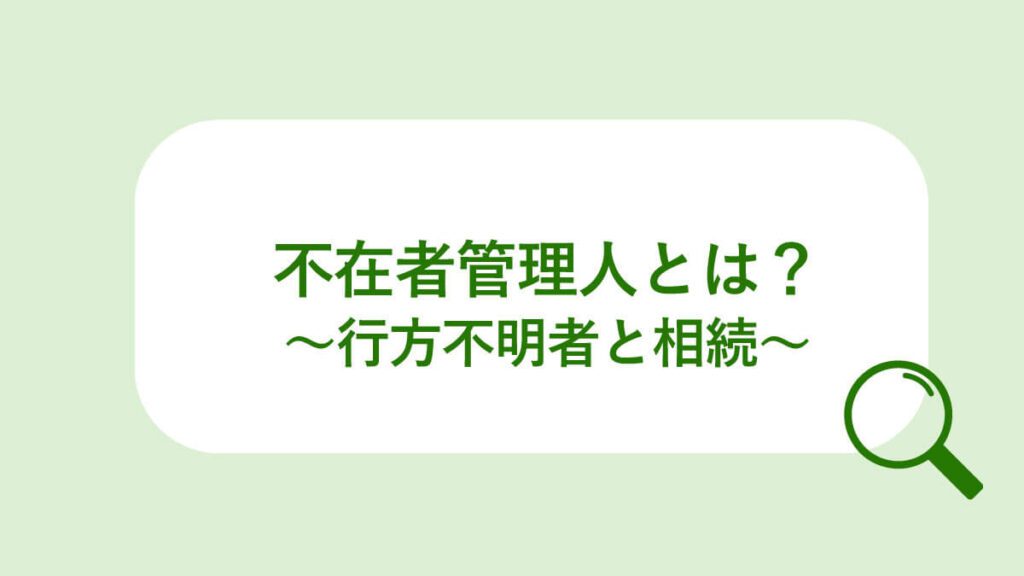 不在者管理人とは？
〜行方不明者と相続〜